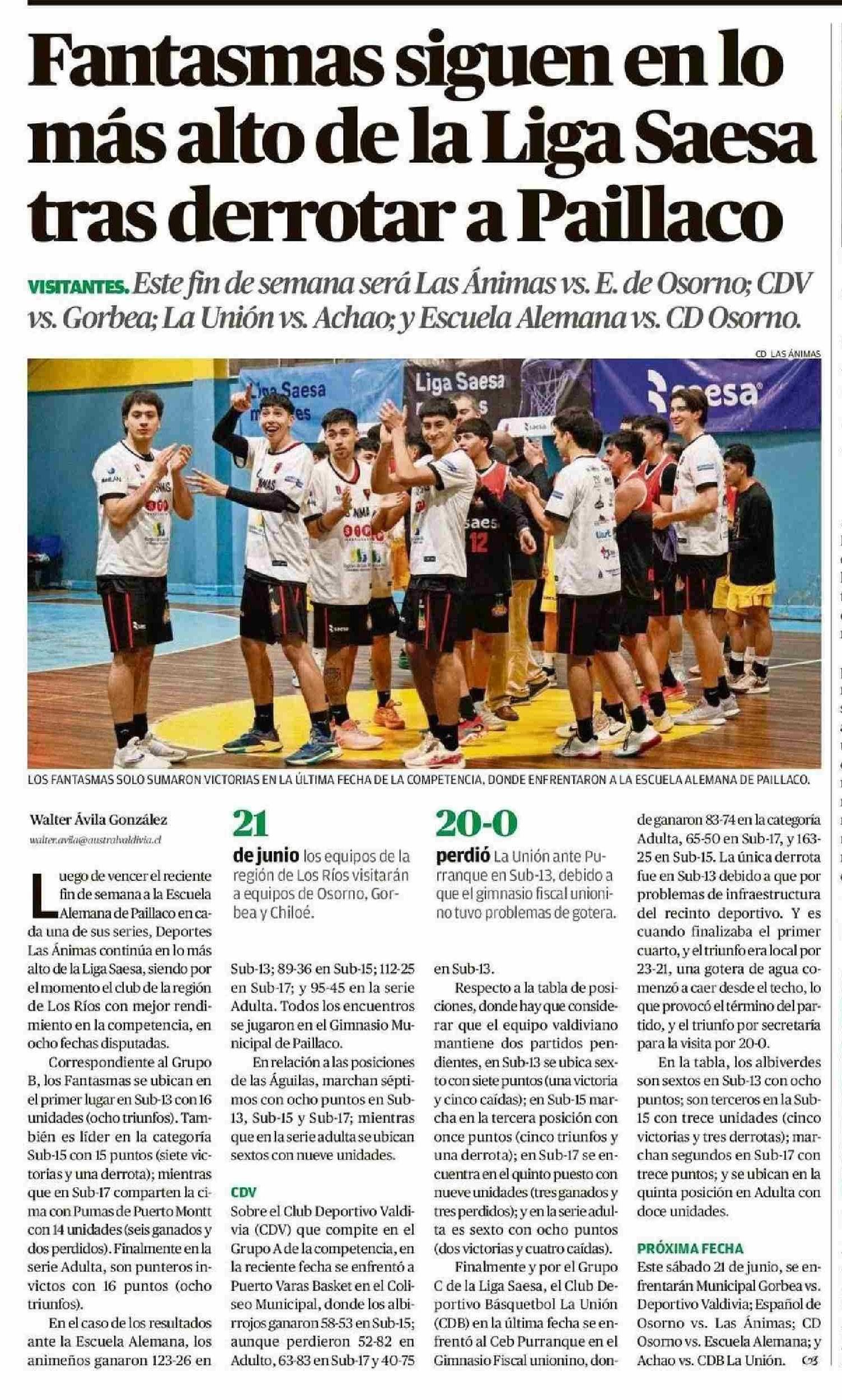 Fantasmas siguen en lo más alto de la Liga Saesa tras derrotar a Paillaco

VISITANTES. Este fin de semana será Las Ánimas vs. E. de Osorno; CDV vs. Gorbea; La Unión vs. Achao; y Escuela Alemana vs. CD Osorno.

CD LAS ÁNIMAS

Liga Saesa

Liga Saesa

saesa

saesa

12

LOS FANTASMAS SOLO SUMARON VICTORIAS EN LA ÚLTIMA FECHA DE LA COMPETENCIA, DONDE ENFRENTARON A LA ESCUELA ALEMANA DE PAILLACO.

Walter Ávila González

walter.avila@australvaldivia.cl

Luego de vencer el reciente fin de semana a la Escuela Alemana de Paillaco en cada una de sus series, Deportes Las Ánimas continúa en lo más alto de la Liga Saesa, siendo por el momento el club de la región de Los Ríos con mejor rendimiento en la competencia, en ocho fechas disputadas.

Correspondiente al Grupo B, los Fantasmas se ubican en el primer lugar en Sub-13 con 16 unidades (ocho triunfos). También es líder en la categoría Sub-15 con 15 puntos (siete victorias y una derrota); mientras que en Sub-17 comparten la cima con Pumas de Puerto Montt con 14 unidades (seis ganados y dos perdidos). Finalmente en la serie Adulta, son punteros invictos con 16 puntos (ocho triunfos).

En el caso de los resultados ante la Escuela Alemana, los animeños ganaron 123-26 en

21

de junio los equipos de la región de Los Ríos visitarán a equipos de Osorno, Gorbea y Chiloé.

Sub-13; 89-36 en Sub-15; 112-25 en Sub-17; y 95-45 en la serie Adulta. Todos los encuentros se jugaron en el Gimnasio Municipal de Paillaco.

En relación a las posiciones de las Águilas, marchan séptimos con ocho puntos en Sub-13, Sub-15 y Sub-17; mientras que en la serie adulta se ubican sextos con nueve unidades.

CDV

Sobre el Club Deportivo Valdivia (CDV) que compite en el Grupo A de la competencia, en la reciente fecha se enfrentó a Puerto Varas Basket en el Coliseo Municipal, donde los albirrojos ganaron 58-53 en Sub-15; aunque perdieron 52-82 en Adulto, 63-83 en Sub-17 y 40-75

20-0

perdió La Unión ante Purranque en Sub-13, debido a que el gimnasio fiscal unionino tuvo problemas de gotera.

en Sub-13.

Respecto a la tabla de posiciones, donde hay que considerar que el equipo valdiviano mantiene dos partidos pendientes, en Sub-13 se ubica sexto con siete puntos (una victoria y cinco caídas); en Sub-15 marcha en la tercera posición con once puntos (cinco triunfos y una derrota); en Sub-17 se encuentra en el quinto puesto con nueve unidades (tres ganados y tres perdidos); y en la serie adulta es sexto con ocho puntos (dos victorias y cuatro caídas).

Finalmente y por el Grupo C de la Liga Saesa, el Club Deportivo Básquetbol La Unión (CDB) en la última fecha se enfrentó al Ceb Purranque en el Gimnasio Fiscal unionino, donde ganaron 83-74 en la categoría Adulta, 65-50 en Sub-17, y 163-25 en Sub-15. La única derrota fue en Sub-13 debido a que por problemas de infraestructura del recinto deportivo. Y es cuando finalizaba el primer cuarto, y el triunfo era local por 23-21, una gotera de agua comenzó a caer desde el techo, lo que provocó el término del partido, y el triunfo por secretaría para la visita por 20-0.

En la tabla, los albiverdes son sextos en Sub-13 con ocho puntos; son terceros en la Sub-15 con trece unidades (cinco victorias y tres derrotas); marchan segundos en Sub-17 con trece puntos; y se ubican en la quinta posición en Adulta con doce unidades.

PRÓXIMA FECHA

Este sábado 21 de junio, se enfrentarán Municipal Gorbea vs. Deportivo Valdivia; Español de Osorno vs. Las Ánimas; CD Osorno vs. Escuela Alemana; y Achao vs. CDB La Unión.